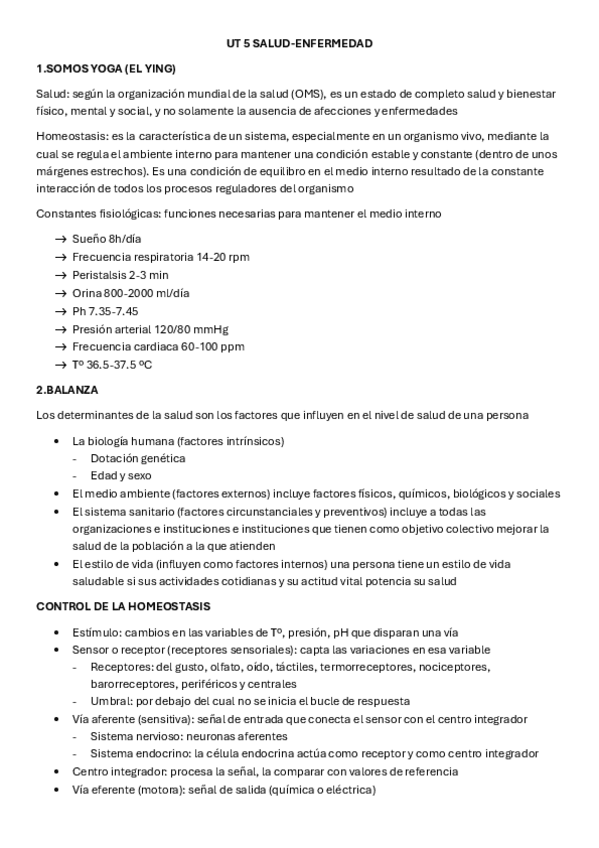 UT 5 SALUD-ENFERMEDAD

1.SOMOS YOGA (EL YING)

Salud: según la organización mundial de la salud (OMS), es un estado de completo salud y bienestar físico, mental y social, y no solamente la ausencia de afecciones y enfermedades

Homeostasis: es la característica de un sistema, especialmente en un organismo vivo, mediante la cual se regula el ambiente interno para mantener una condición estable y constante (dentro de unos márgenes estrechos). Es una condición de equilibro en el medio interno resultado de la constante interacción de todos los procesos reguladores del organismo

Constantes fisiológicas: funciones necesarias para mantener el medio interno

→ Sueño 8h/día
→ Frecuencia respiratoria 14-20 rpm
→ Peristalsis 2-3 min
→ Orina 800-2000 ml/día
→ Ph 7.35-7.45
→ Presión arterial 120/80 mmHg
→ Frecuencia cardiaca 60-100 ppm
→ Tº 36.5-37.5 ºC

2.BALANZA

Los determinantes de la salud son los factores que influyen en el nivel de salud de una persona

• La biología humana (factores intrínsicos)
- Dotación genética
- Edad y sexo
• El medio ambiente (factores externos) incluye factores físicos, químicos, biológicos y sociales
• El sistema sanitario (factores circunstanciales y preventivos) incluye a todas las organizaciones e instituciones e instituciones que tienen como objetivo colectivo mejorar la salud de la población a la que atienden
• El estilo de vida (influyen como factores internos) una persona tiene un estilo de vida saludable si sus actividades cotidianas y su actitud vital potencia su salud

CONTROL DE LA HOMEOSTASIS

• Estímulo: cambios en las variables de Tº, presión, pH que disparan una vía
• Sensor o receptor (receptores sensoriales): capta las variaciones en esa variable
- Receptores: del gusto, olfato, oído, táctiles, termorreceptores, nociceptores, barorreceptores, periféricos y centrales
- Umbral: por debajo del cual no se inicia el bucle de respuesta
• Vía aferente (sensitiva): señal de entrada que conecta el sensor con el centro integrador
- Sistema nervioso: neuronas aferentes
- Sistema endocrino: la célula endocrina actúa como receptor y como centro integrador
• Centro integrador: procesa la señal, la comparar con valores de referencia
• Vía eferente (motora): señal de salida (química o eléctrica)